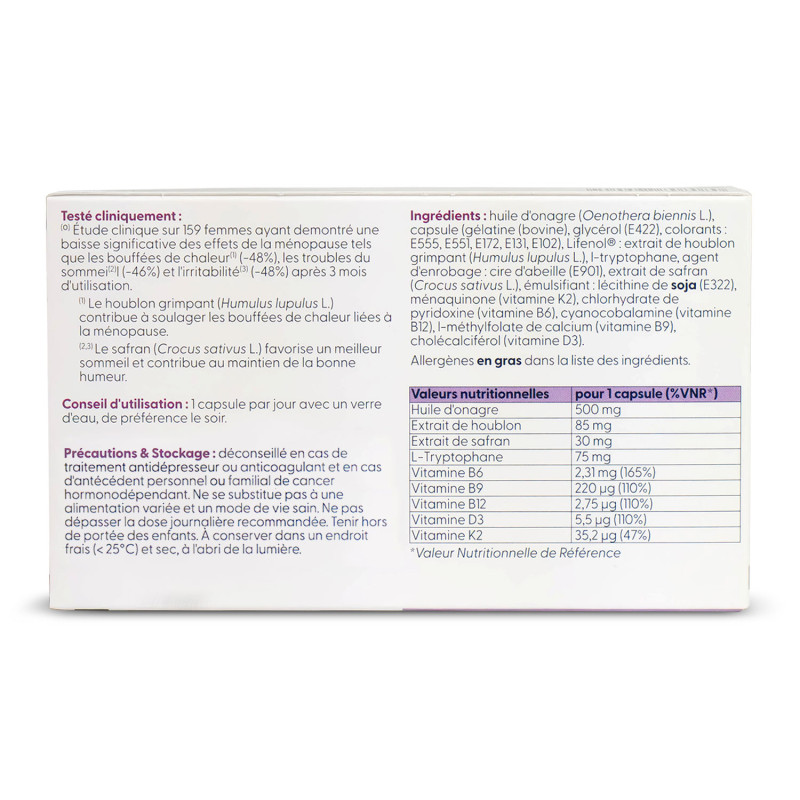 Testé cliniquement :
$^{(0)}$ Étude clinique sur 159 femmes ayant demontré une baisse significative des effets de la ménopause tels que les bouffées de chaleur$^{(1)}$ (-48%), les troubles du sommei$^{(2)}$l (-46%) et l'irritabilité$^{(3)}$ (-48%) après 3 mois d'utilisation.

$^{(1)}$ Le houblon grimpant (Humulus lupulus L.) contribue à soulager les bouffées de chaleur liées à la ménopause.

$^{(2,3)}$ Le safran (Crocus sativus L.) favorise un meilleur sommeil et contribue au maintien de la bonne humeur.

Conseil d'utilisation : 1 capsule par jour avec un verre d'eau, de préférence le soir.

Précautions & Stockage : déconseillé en cas de traitement antidépresseur ou anticoagulant et en cas d'antécédent personnel ou familial de cancer hormonodépendant. Ne se substitue pas à une alimentation variée et un mode de vie sain. Ne pas dépasser la dose journalière recommandée. Tenir hors de portée des enfants. À conserver dans un endroit frais (< 25°C) et sec, à l'abri de la lumière.

Ingrédients : huile d'onagre (Oenothera biennis L.), capsule (gélatine (bovine), glycérol (E422), colorants : E555, E551, E172, E131, E102), Lifenol® : extrait de houblon grimpant (Humulus lupulus L.), l-tryptophane, agent d'enrobage : cire d'abeille (E901), extrait de safran (Crocus sativus L.), émulsifiant : lécithine de soja (E322), ménaquinone (vitamine K2), chlorhydrate de pyridoxine (vitamine B6), cyanocobalamine (vitamine B12), l-méthylfolate de calcium (vitamine B9), cholécalciférol (vitamine D3).

Allergènes en gras dans la liste des ingrédients.

| Valeurs nutritionnelles | pour 1 capsule (%VNR*) |
|---|---|
| Huile d'onagre | 500 mg |
| Extrait de houblon | 85 mg |
| Extrait de safran | 30 mg |
| L-Tryptophane | 75 mg |
| Vitamine B6 | 2,31 mg (165%) |
| Vitamine B9 | 220 µg (110%) |
| Vitamine B12 | 2,75 µg (110%) |
| Vitamine D3 | 5,5 µg (110%) |
| Vitamine K2 | 35,2 µg (47%) |

*Valeur Nutritionnelle de Référence